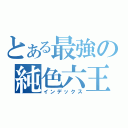 とある最強の
純色六王
インデックス